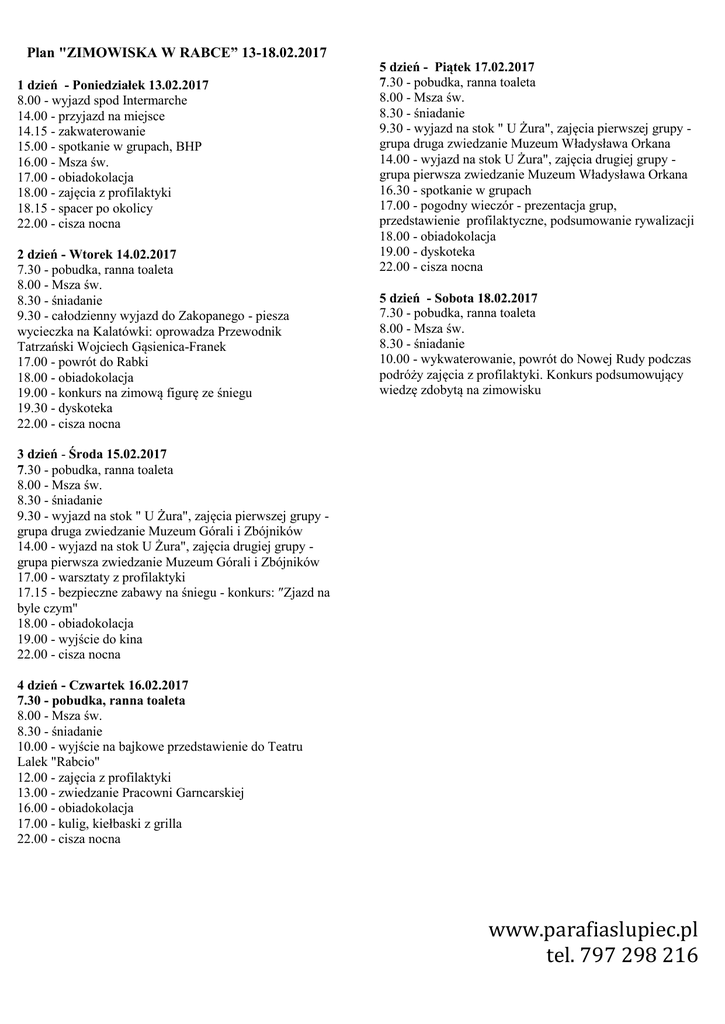 Plan "ZIMOWISKA W RABCE" 13-18.02.2017

1 dzień - Poniedziałek 13.02.2017
8.00 - wyjazd spod Intermarche
14.00 - przyjazd na miejsce
14.15 - zakwaterowanie
15.00 - spotkanie w grupach, BHP
16.00 - Msza św.
17.00 - obiadokolacja
18.00 - zajęcia z profilaktyki
18.15 - spacer po okolicy
22.00 - cisza nocna

2 dzień - Wtorek 14.02.2017
7.30 - pobudka, ranna toaleta
8.00 - Msza św.
8.30 - śniadanie
9.30 - całodzienny wyjazd do Zakopanego - piesza wycieczka na Kalatówki: oprowadza Przewodnik Tatrzański Wojciech Gąsienica-Franek
17.00 - powrót do Rabki
18.00 - obiadokolacja
19.00 - konkurs na zimową figurę ze śniegu
19.30 - dyskoteka
22.00 - cisza nocna

3 dzień - Środa 15.02.2017
7.30 - pobudka, ranna toaleta
8.00 - Msza św.
8.30 - śniadanie
9.30 - wyjazd na stok " U Żura", zajęcia pierwszej grupy - grupa druga zwiedzanie Muzeum Górali i Zbójników
14.00 - wyjazd na stok U Żura", zajęcia drugiej grupy - grupa pierwsza zwiedzanie Muzeum Górali i Zbójników
17.00 - warsztaty z profilaktyki
17.15 - bezpieczne zabawy na śniegu - konkurs: "Zjazd na byle czym"
18.00 - obiadokolacja
19.00 - wyjście do kina
22.00 - cisza nocna

4 dzień - Czwartek 16.02.2017
7.30 - pobudka, ranna toaleta
8.00 - Msza św.
8.30 - śniadanie
10.00 - wyjście na bajkowe przedstawienie do Teatru Lalek "Rabcio"
12.00 - zajęcia z profilaktyki
13.00 - zwiedzanie Pracowni Garncarskiej
16.00 - obiadokolacja
17.00 - kulig, kiełbaski z grilla
22.00 - cisza nocna

5 dzień - Piątek 17.02.2017
7.30 - pobudka, ranna toaleta
8.00 - Msza św.
8.30 - śniadanie
9.30 - wyjazd na stok " U Żura", zajęcia pierwszej grupy - grupa druga zwiedzanie Muzeum Władysława Orkana
14.00 - wyjazd na stok U Żura", zajęcia drugiej grupy - grupa pierwsza zwiedzanie Muzeum Władysława Orkana
16.30 - spotkanie w grupach
17.00 - pogodny wieczór - prezentacja grup, przedstawienie profilaktyczne, podsumowanie rywalizacji
18.00 - obiadokolacja
19.00 - dyskoteka
22.00 - cisza nocna

5 dzień - Sobota 18.02.2017
7.30 - pobudka, ranna toaleta
8.00 - Msza św.
8.30 - śniadanie
10.00 - wykwaterowanie, powrót do Nowej Rudy podczas podróży zajęcia z profilaktyki. Konkurs podsumowujący wiedzę zdobytą na zimowisku

www.parafiaslupiec.pl
tel. 797 298 216